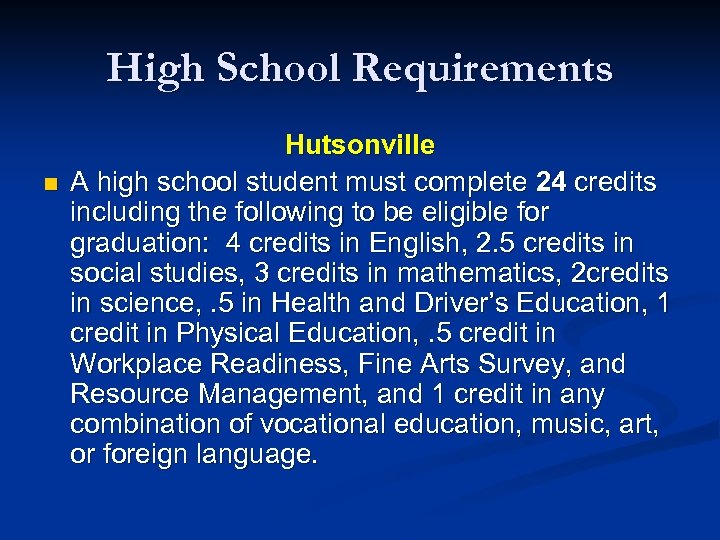 High School Requirements

Hutsonville

A high school student must complete 24 credits including the following to be eligible for graduation: 4 credits in English, 2.5 credits in social studies, 3 credits in mathematics, 2credits in science, .5 in Health and Driver's Education, 1 credit in Physical Education, .5 credit in Workplace Readiness, Fine Arts Survey, and Resource Management, and 1 credit in any combination of vocational education, music, art, or foreign language.